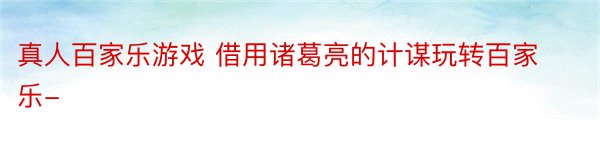 真人百家乐游戏 借用诸葛亮的计谋玩转百家乐-